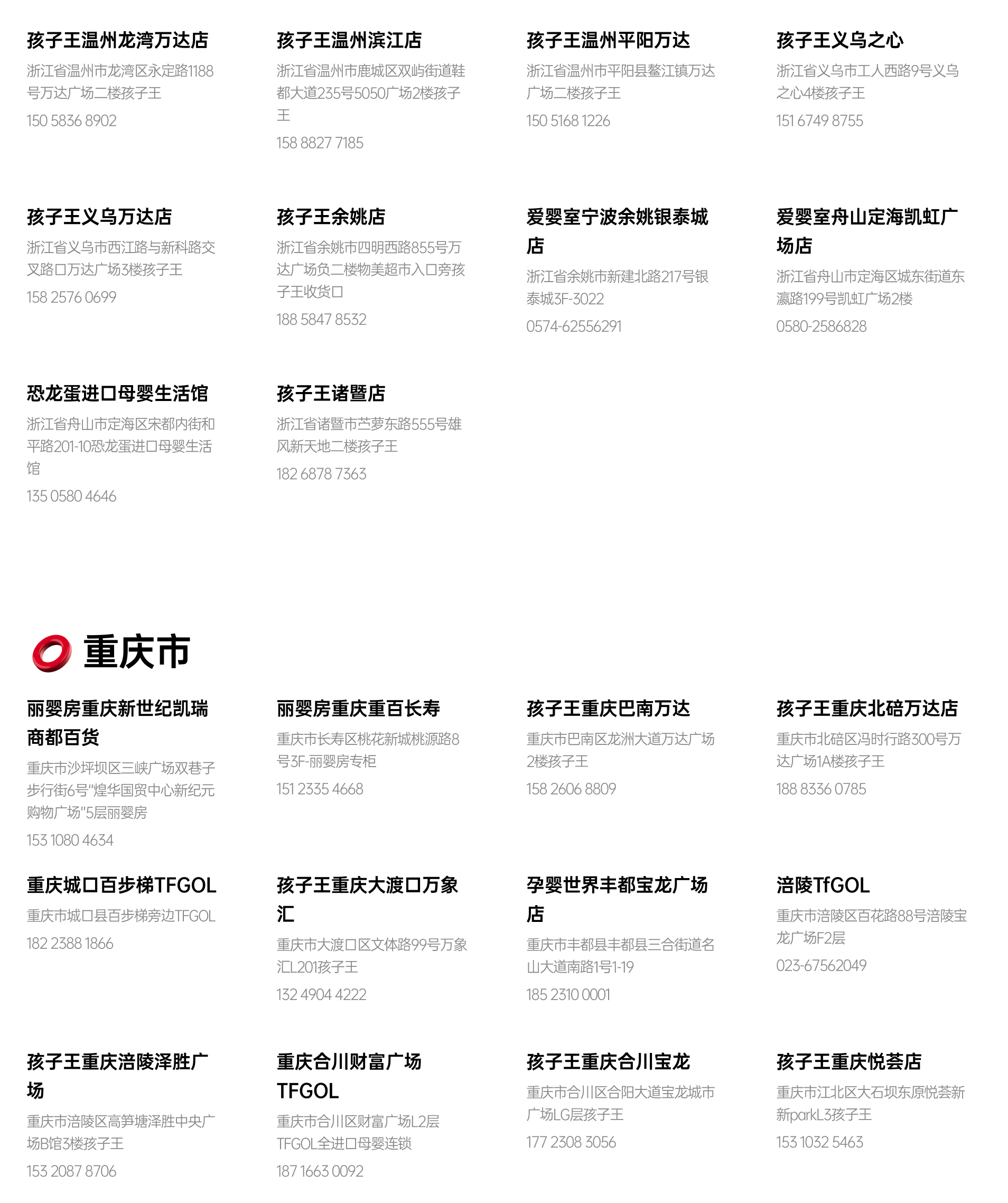 孩子王温州龙湾万达店
浙江省温州市龙湾区永定路1188号万达广场二楼孩子王
150 5836 8902

孩子王温州滨江店
浙江省温州市鹿城区双屿街道鞋都大道235号5050广场2楼孩子王
158 8827 7185

孩子王温州平阳万达
浙江省温州市平阳县鳌江镇万达广场二楼孩子王
150 5168 1226

孩子王义乌之心
浙江省义乌市工人西路9号义乌之心4楼孩子王
151 6749 8755

孩子王义乌万达店
浙江省义乌市西江路与新科路交叉路口万达广场3楼孩子王
158 2576 0699

孩子王余姚店
浙江省余姚市四明西路855号万达广场负二楼物美超市入口旁孩子王收货口
188 5847 8532

爱婴室宁波余姚银泰城店
浙江省余姚市新建北路217号银泰城3F-3022
0574-62556291

爱婴室舟山定海凯虹广场店
浙江省舟山市定海区城东街道东瀛路199号凯虹广场2楼
0580-2586828

恐龙蛋进口母婴生活馆
浙江省舟山市定海区宋都内街和平路201-10恐龙蛋进口母婴生活馆
135 0580 4646

孩子王诸暨店
浙江省诸暨市苎萝东路555号雄风新天地二楼孩子王
182 6878 7363

重庆市

丽婴房重庆新世纪凯瑞商都百货
重庆市沙坪坝区三峡广场双巷子步行街6号"煌华国贸中心新纪元购物广场"5层丽婴房
153 1080 4634

丽婴房重庆重百长寿
重庆市长寿区桃花新城桃源路8号3F-丽婴房专柜
151 2335 4668

孩子王重庆巴南万达
重庆市巴南区龙洲大道万达广场2楼孩子王
158 2606 8809

孩子王重庆北碚万达店
重庆市北碚区冯时行路300号万达广场1A楼孩子王
188 8336 0785

重庆城口百步梯TFGOL
重庆市城口县百步梯旁边TFGOL
182 2388 1866

孩子王重庆大渡口万象汇
重庆市大渡口区文体路99号万象汇L201孩子王
132 4904 4222

孕婴世界丰都宝龙广场店
重庆市丰都县丰都县三合街道名山大道南路1号1-19
185 2310 0001

涪陵TfGOL
重庆市涪陵区百花路88号涪陵宝龙广场F2层
023-67562049

孩子王重庆涪陵泽胜广场
重庆市涪陵区高笋塘泽胜中央广场B馆3楼孩子王
153 2087 8706

重庆合川财富广场TFGOL
重庆市合川区财富广场L2层TFGOL全进口母婴连锁
187 1663 0092

孩子王重庆合川宝龙
重庆市合川区合阳大道宝龙城市广场LG层孩子王
177 2308 3056

孩子王重庆悦荟店
重庆市江北区大石坝东原悦荟新新parkL3孩子王
153 1032 5463